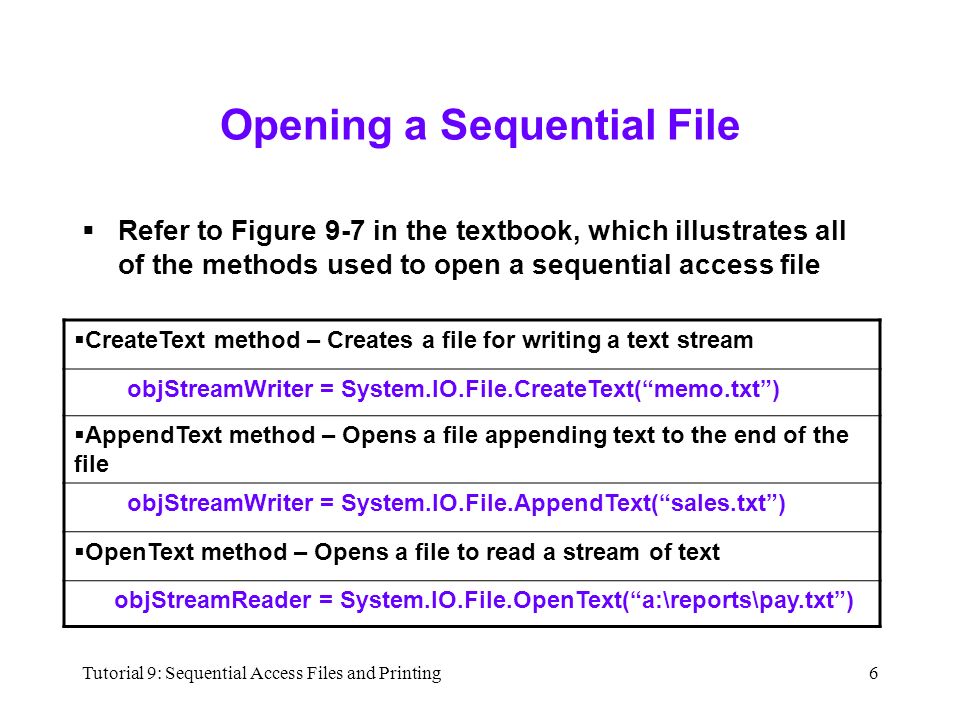 Opening a Sequential File

▪ Refer to Figure 9-7 in the textbook, which illustrates all of the methods used to open a sequential access file

| ▪CreateText method – Creates a file for writing a text stream |
|---|
| objStreamWriter = System.IO.File.CreateText(“memo.txt”) |
| ▪AppendText method – Opens a file appending text to the end of the file |
| objStreamWriter = System.IO.File.AppendText(“sales.txt”) |
| ▪OpenText method – Opens a file to read a stream of text |
| objStreamReader = System.IO.File.OpenText(“a:\reports\pay.txt”) |

Tutorial 9: Sequential Access Files and Printing 6